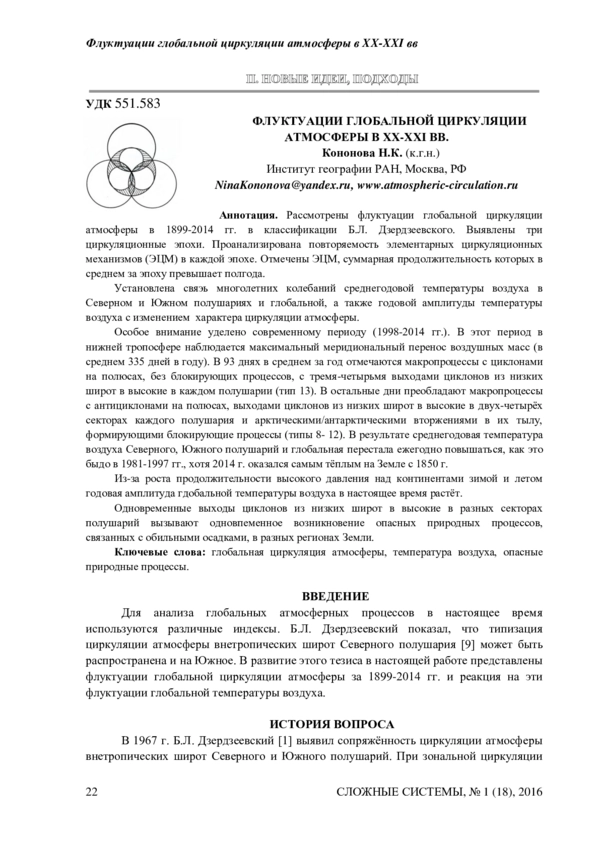 Флуктуации глобальной циркуляции атмосферы в XX-XXI вв

II. НОВЫЕ ИДЕИ, ПОДХОДЫ

УДК 551.583

ФЛУКТУАЦИИ ГЛОБАЛЬНОЙ ЦИРКУЛЯЦИИ АТМОСФЕРЫ В XX-XXI ВВ.

Кононова Н.К. (к.г.н.)
Институт географии РАН, Москва, РФ
NinaKononova@yandex.ru, www.atmospheric-circulation.ru

Аннотация. Рассмотрены флуктуации глобальной циркуляции атмосферы в 1899-2014 гг. в классификации Б.Л. Дзердзеевского. Выявлены три циркуляционные эпохи. Проанализирована повторяемость элементарных циркуляционных механизмов (ЭЦМ) в каждой эпохе. Отмечены ЭЦМ, суммарная продолжительность которых в среднем за эпоху превышает полгода.

Установлена связь многолетних колебаний среднегодовой температуры воздуха в Северном и Южном полушариях и глобальной, а также годовой амплитуды температуры воздуха с изменением характера циркуляции атмосферы.

Особое внимание уделено современному периоду (1998-2014 гг.). В этот период в нижней тропосфере наблюдается максимальный меридиональный перенос воздушных масс (в среднем 335 дней в году). В 93 днях в среднем за год отмечаются макропроцессы с циклонами на полюсах, без блокирующих процессов, с тремя-четырьмя выходами циклонов из низких широт в высокие в каждом полушарии (тип 13). В остальные дни преобладают макропроцессы с антициклонами на полюсах, выходами циклонов из низких широт в высокие в двух-четырёх секторах каждого полушария и арктическими/антарктическими вторжениями в их тылу, формирующими блокирующие процессы (типы 8- 12). В результате среднегодовая температура воздуха Северного, Южного полушарий и глобальная перестала ежегодно повышаться, как это было в 1981-1997 гг., хотя 2014 г. оказался самым тёплым на Земле с 1850 г.

Из-за роста продолжительности высокого давления над континентами зимой и летом годовая амплитуда глобальной температуры воздуха в настоящее время растёт.

Одновременные выходы циклонов из низких широт в высокие в разных секторах полушарий вызывают одновременное возникновение опасных природных процессов, связанных с обильными осадками, в разных регионах Земли.

Ключевые слова: глобальная циркуляция атмосферы, температура воздуха, опасные природные процессы.

ВВЕДЕНИЕ

Для анализа глобальных атмосферных процессов в настоящее время используются различные индексы. Б.Л. Дзердзеевский показал, что типизация циркуляции атмосферы внетропических широт Северного полушария [9] может быть распространена и на Южное. В развитие этого тезиса в настоящей работе представлены флуктуации глобальной циркуляции атмосферы за 1899-2014 гг. и реакция на эти флуктуации глобальной температуры воздуха.

ИСТОРИЯ ВОПРОСА

В 1967 г. Б.Л. Дзердзеевский [1] выявил сопряжённость циркуляции атмосферы внетропических широт Северного и Южного полушарий. При зональной циркуляции

22

СЛОЖНЫЕ СИСТЕМЫ, № 1 (18), 2016